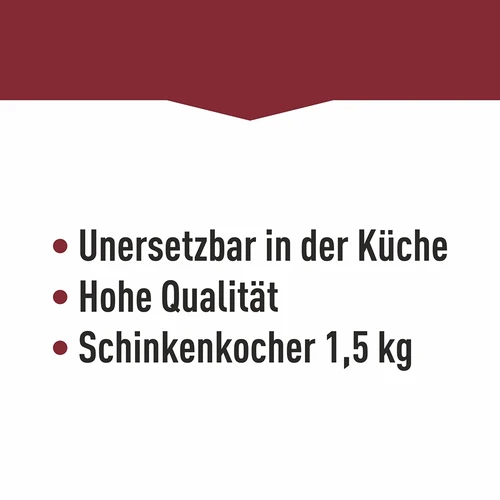 • Unersetzbar in der Küche
• Hohe Qualität
• Schinkenkocher 1,5 kg